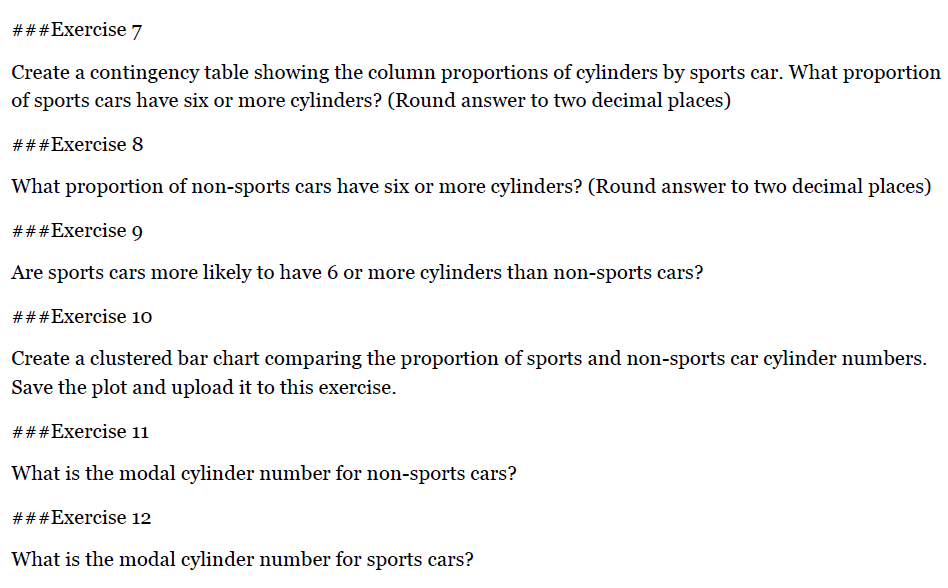 ###Exercise 7

Create a contingency table showing the column proportions of cylinders by sports car. What proportion of sports cars have six or more cylinders? (Round answer to two decimal places)

###Exercise 8

What proportion of non-sports cars have six or more cylinders? (Round answer to two decimal places)

###Exercise 9

Are sports cars more likely to have 6 or more cylinders than non-sports cars?

###Exercise 10

Create a clustered bar chart comparing the proportion of sports and non-sports car cylinder numbers. Save the plot and upload it to this exercise.

###Exercise 11

What is the modal cylinder number for non-sports cars?

###Exercise 12

What is the modal cylinder number for sports cars?